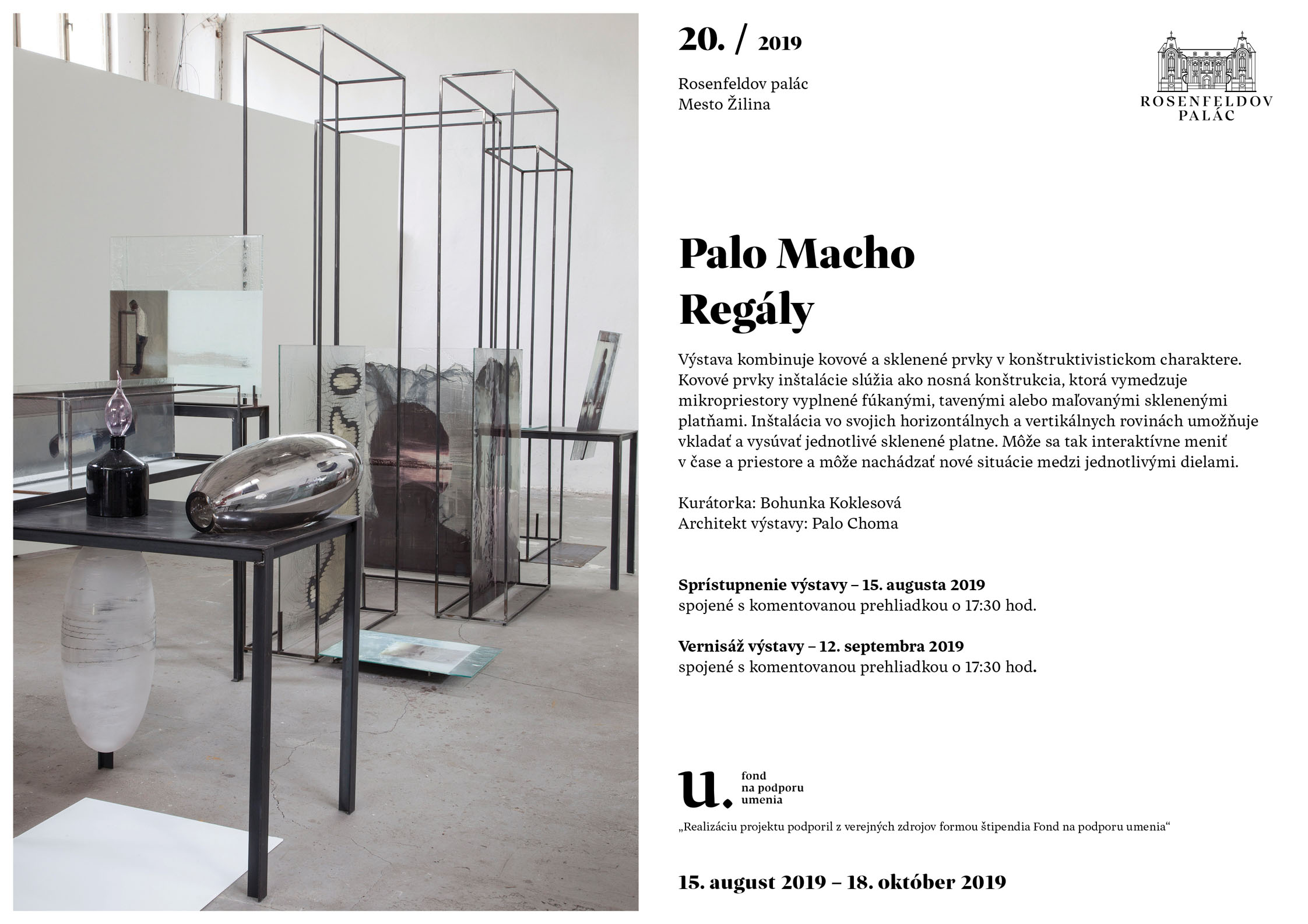 20. / 2019

Rosenfeldov palác
Mesto Žilina

ROSENFELDOV
PALÁC

Palo Macho
Regály

Výstava kombinuje kovové a sklenené prvky v konštruktivistickom charaktere. Kovové prvky inštalácie slúžia ako nosná konštrukcia, ktorá vymedzuje mikropriestory vyplnené fúkanými, tavenými alebo maľovanými sklenenými platňami. Inštalácia vo svojich horizontálnych a vertikálnych rovinách umožňuje vkladať a vysúvať jednotlivé sklenené platne. Môže sa tak interaktívne meniť v čase a priestore a môže nachádzať nové situácie medzi jednotlivými dielami.

Kurátorka: Bohunka Koklesová
Architekt výstavy: Palo Choma

Sprístupnenie výstavy – 15. augusta 2019
spojené s komentovanou prehliadkou o 17:30 hod.

Vernisáž výstavy – 12. septembra 2019
spojené s komentovanou prehliadkou o 17:30 hod.

u. fond
na podporu
umenia

„Realizáciu projektu podporil z verejných zdrojov formou štipendia Fond na podporu umenia“

15. august 2019 – 18. október 2019